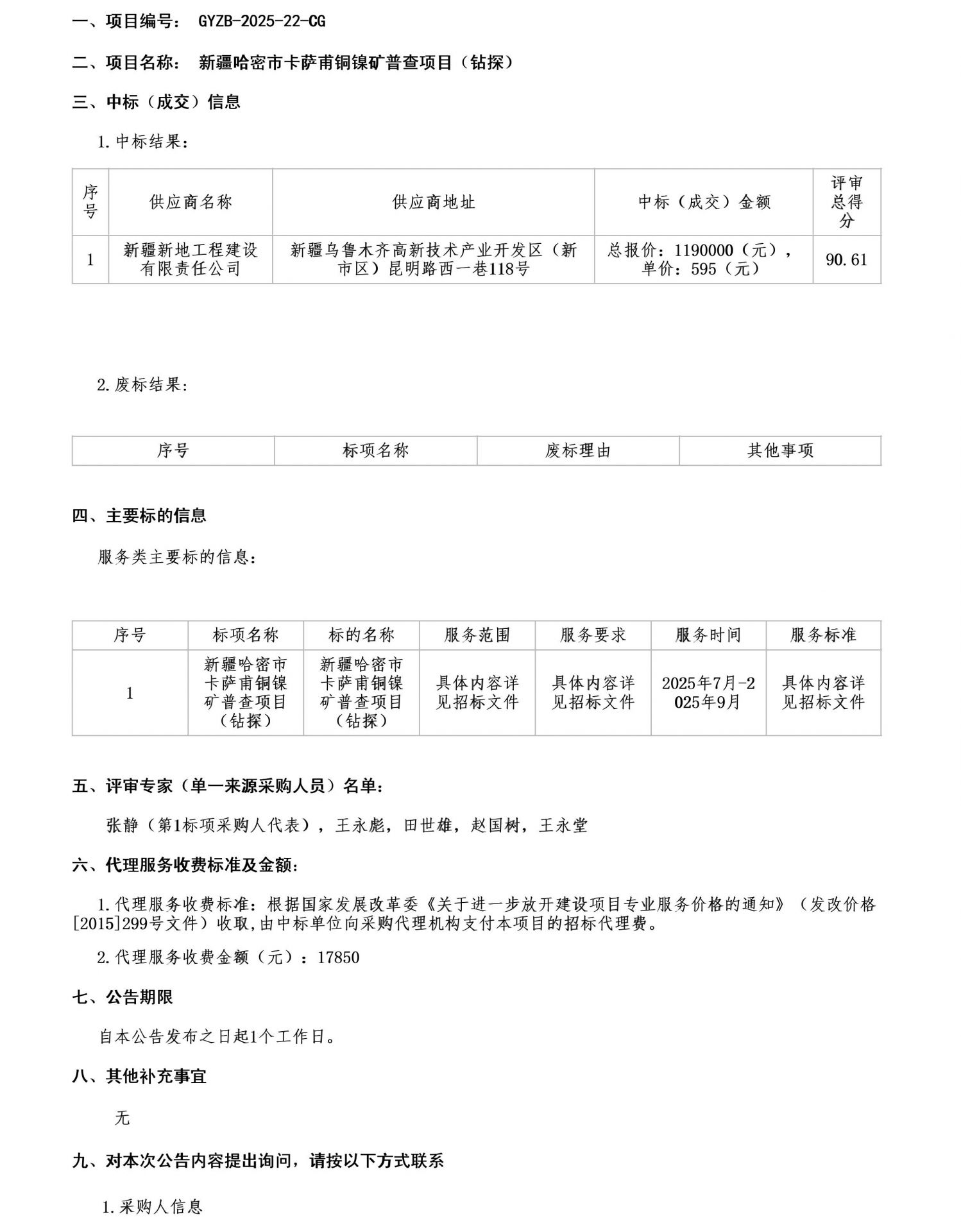 一、项目编号： GYZB-2025-22-CG

二、项目名称： 新疆哈密市卡萨甫铜镍矿普查项目（钻探）

三、中标（成交）信息

1.中标结果：

| 序号 | 供应商名称 | 供应商地址 | 中标（成交）金额 | 评审总得分 |
|---|---|---|---|---|
| 1 | 新疆新地工程建设有限责任公司 | 新疆乌鲁木齐高新技术产业开发区（新市区）昆明路西一巷118号 | 总报价：1190000（元），单价：595（元） | 90.61 |

2.废标结果:

| 序号 | 标项名称 | 废标理由 | 其他事项 |
|---|---|---|---|

四、主要标的信息

服务类主要标的信息：

| 序号 | 标项名称 | 标的名称 | 服务范围 | 服务要求 | 服务时间 | 服务标准 |
|---|---|---|---|---|---|---|
| 1 | 新疆哈密市卡萨甫铜镍矿普查项目（钻探） | 新疆哈密市卡萨甫铜镍矿普查项目（钻探） | 具体内容详见招标文件 | 具体内容详见招标文件 | 2025年7月-2025年9月 | 具体内容详见招标文件 |

五、评审专家（单一来源采购人员）名单：

张静（第1标项采购人代表），王永彪，田世雄，赵国树，王永堂

六、代理服务收费标准及金额：

1.代理服务收费标准：根据国家发展改革委《关于进一步放开建设项目专业服务价格的通知》（发改价格[2015]299号文件）收取,由中标单位向采购代理机构支付本项目的招标代理费。

2.代理服务收费金额（元）：17850

七、公告期限

自本公告发布之日起1个工作日。

八、其他补充事宜

无

九、对本次公告内容提出询问，请按以下方式联系

1.采购人信息